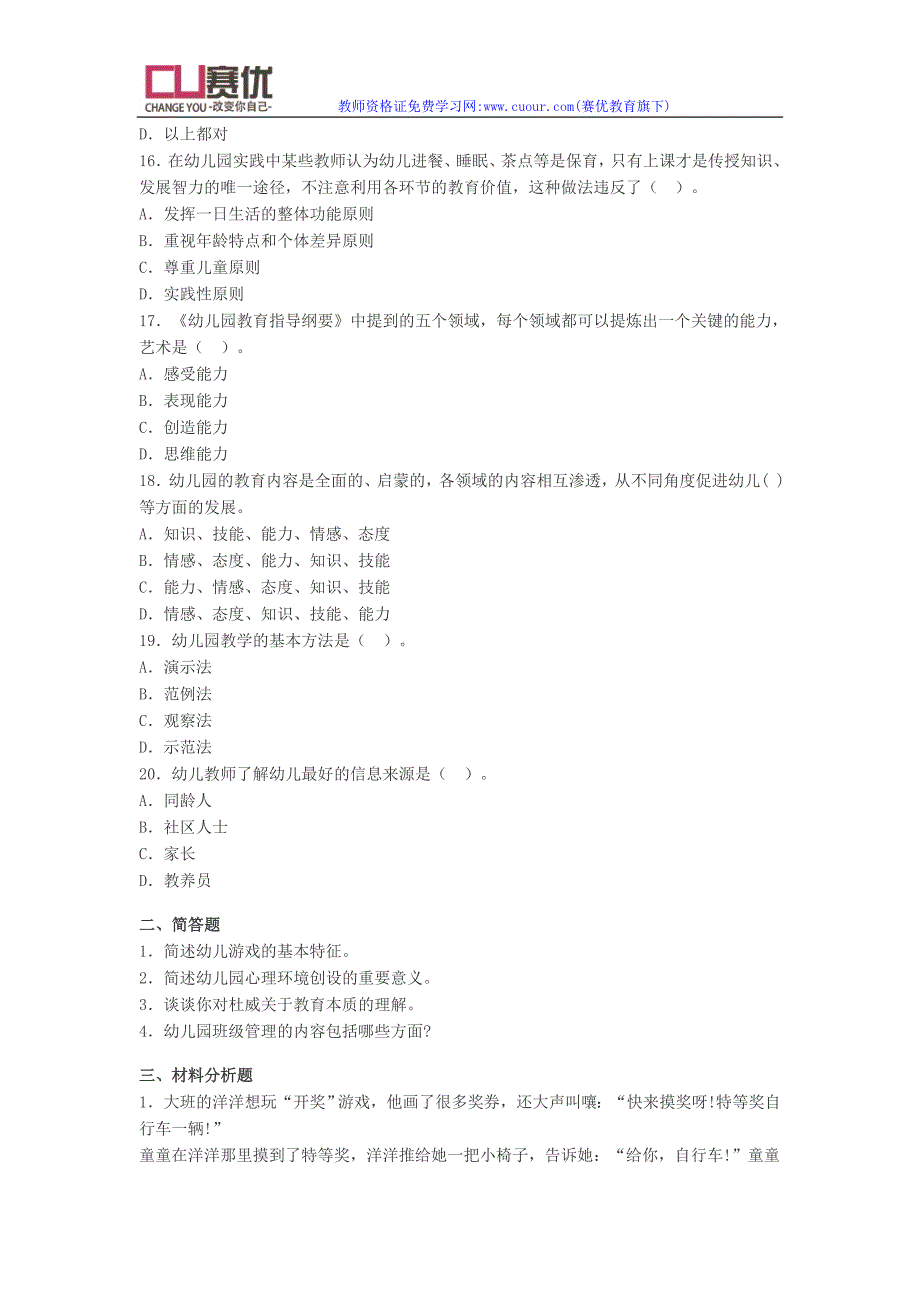 CU赛优
CHANGE YOU -改变你自己-
教师资格证免费学习网:www.cuour.com(赛优教育旗下)

D. 以上都对
16. 在幼儿园实践中某些教师认为幼儿进餐、睡眠、茶点等是保育，只有上课才是传授知识、发展智力的唯一途径，不注意利用各环节的教育价值，这种做法违反了（ ）。
A. 发挥一日生活的整体功能原则
B. 重视年龄特点和个体差异原则
C. 尊重儿童原则
D. 实践性原则
17. 《幼儿园教育指导纲要》中提到的五个领域，每个领域都可以提炼出一个关键的能力，艺术是（ ）。
A. 感受能力
B. 表现能力
C. 创造能力
D. 思维能力
18. 幼儿园的教育内容是全面的、启蒙的，各领域的内容相互渗透，从不同角度促进幼儿( )等方面的发展。
A. 知识、技能、能力、情感、态度
B. 情感、态度、能力、知识、技能
C. 能力、情感、态度、知识、技能
D. 情感、态度、知识、技能、能力
19. 幼儿园教学的基本方法是（ ）。
A. 演示法
B. 范例法
C. 观察法
D. 示范法
20. 幼儿教师了解幼儿最好的信息来源是（ ）。
A. 同龄人
B. 社区人士
C. 家长
D. 教养员

二、简答题
1. 简述幼儿游戏的基本特征。
2. 简述幼儿园心理环境创设的重要意义。
3. 谈谈你对杜威关于教育本质的理解。
4. 幼儿园班级管理的内容包括哪些方面?

三、材料分析题
1. 大班的洋洋想玩“开奖”游戏，他画了很多奖券，还大声叫嚷：“快来摸奖呀!特等奖自行车一辆!”
童童在洋洋那里摸到了特等奖，洋洋推给她一把小椅子，告诉她：“给你，自行车!”童童